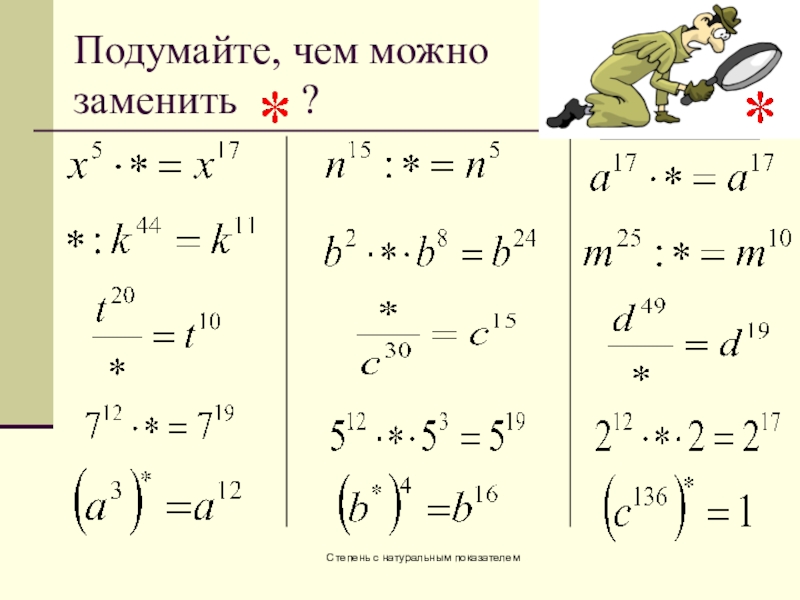 Подумайте, чем можно заменить * ?

*

$x^5 \cdot * = x^{17}$

$* : k^{44} = k^{11}$

$\frac{t^{20}}{*} = t^{10}$

$7^{12} \cdot * = 7^{19}$

$(a^3)^* = a^{12}$

$n^{15} : * = n^5$

$b^2 \cdot * \cdot b^8 = b^{24}$

$\frac{*}{c^{30}} = c^{15}$

$5^{12} \cdot * \cdot 5^3 = 5^{19}$

$(b^*)^4 = b^{16}$

$a^{17} \cdot * = a^{17}$

$m^{25} : * = m^{10}$

$\frac{d^{49}}{*} = d^{19}$

$2^{12} \cdot * \cdot 2 = 2^{17}$

$(c^{136})^* = 1$

Степень с натуральным показателем